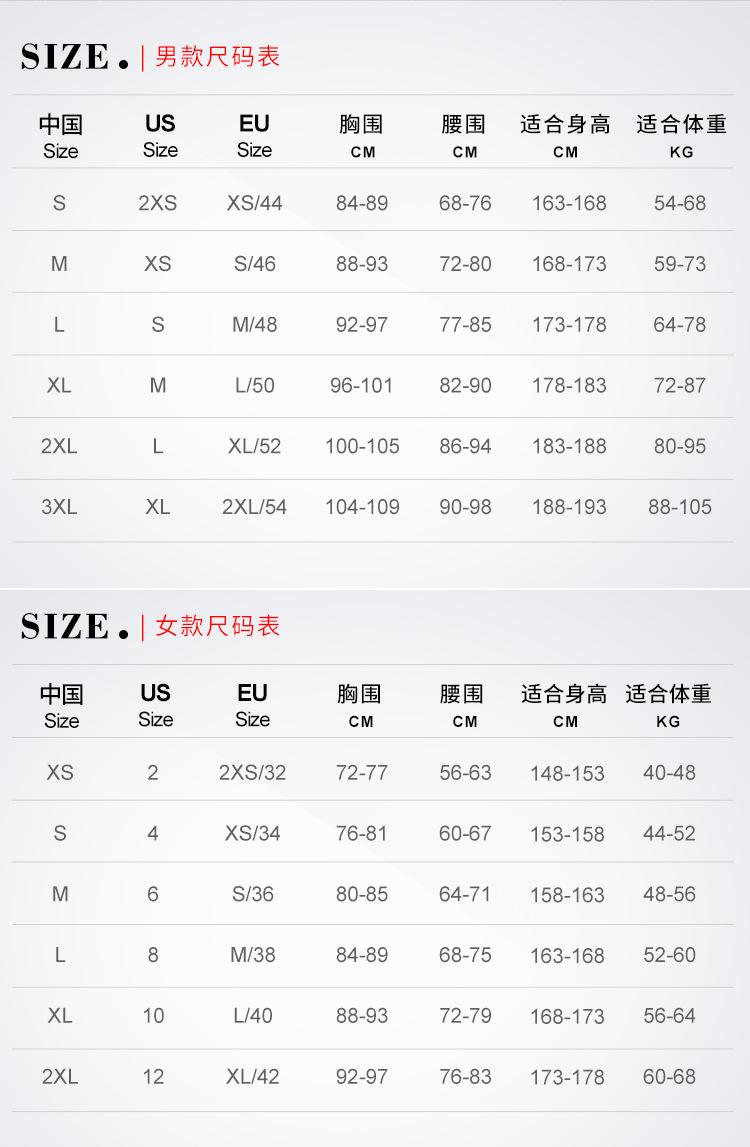 SIZE. | 男款尺码表

| 中国 Size | US Size | EU Size | 胸围 CM | 腰围 CM | 适合身高 CM | 适合体重 KG |
|---|---|---|---|---|---|---|
| S | 2XS | XS/44 | 84-89 | 68-76 | 163-168 | 54-68 |
| M | XS | S/46 | 88-93 | 72-80 | 168-173 | 59-73 |
| L | S | M/48 | 92-97 | 77-85 | 173-178 | 64-78 |
| XL | M | L/50 | 96-101 | 82-90 | 178-183 | 72-87 |
| 2XL | L | XL/52 | 100-105 | 86-94 | 183-188 | 80-95 |
| 3XL | XL | 2XL/54 | 104-109 | 90-98 | 188-193 | 88-105 |

SIZE. | 女款尺码表

| 中国 Size | US Size | EU Size | 胸围 CM | 腰围 CM | 适合身高 CM | 适合体重 KG |
|---|---|---|---|---|---|---|
| XS | 2 | 2XS/32 | 72-77 | 56-63 | 148-153 | 40-48 |
| S | 4 | XS/34 | 76-81 | 60-67 | 153-158 | 44-52 |
| M | 6 | S/36 | 80-85 | 64-71 | 158-163 | 48-56 |
| L | 8 | M/38 | 84-89 | 68-75 | 163-168 | 52-60 |
| XL | 10 | L/40 | 88-93 | 72-79 | 168-173 | 56-64 |
| 2XL | 12 | XL/42 | 92-97 | 76-83 | 173-178 | 60-68 |